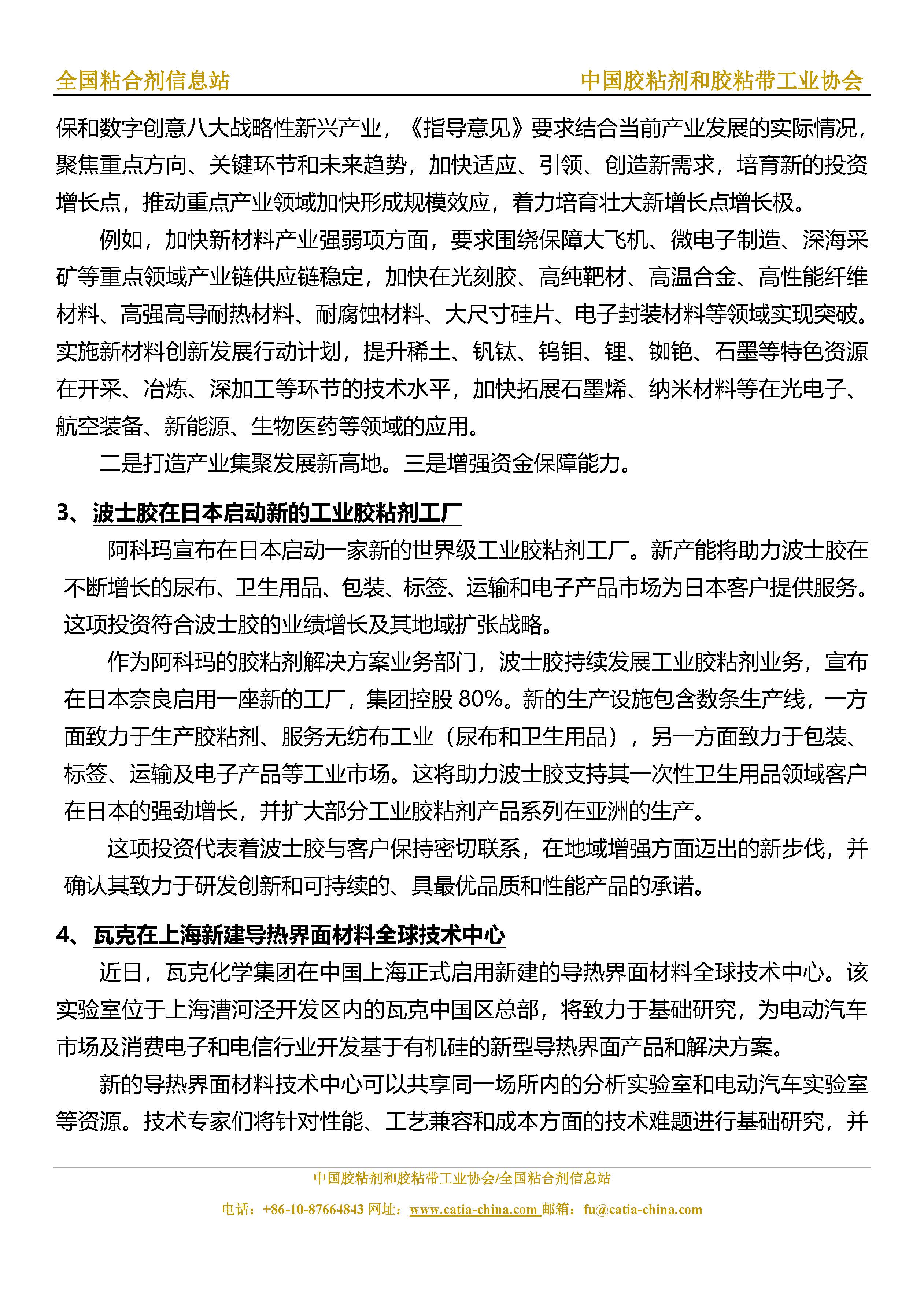 全国粘合剂信息站　　中国胶粘剂和胶粘带工业协会

保和数字创意八大战略性新兴产业，《指导意见》要求结合当前产业发展的实际情况，聚焦重点方向、关键环节和未来趋势，加快适应、引领、创造新需求，培育新的投资增长点，推动重点产业领域加快形成规模效应，着力培育壮大新增长点增长极。

例如，加快新材料产业强弱项方面，要求围绕保障大飞机、微电子制造、深海采矿等重点领域产业链供应链稳定，加快在光刻胶、高纯靶材、高温合金、高性能纤维材料、高强高导耐热材料、耐腐蚀材料、大尺寸硅片、电子封装材料等领域实现突破。实施新材料创新发展行动计划，提升稀土、钒钛、钨钼、锂、铷铯、石墨等特色资源在开采、冶炼、深加工等环节的技术水平，加快拓展石墨烯、纳米材料等在光电子、航空装备、新能源、生物医药等领域的应用。

二是打造产业集聚发展新高地。三是增强资金保障能力。

3、波士胶在日本启动新的工业胶粘剂工厂

阿科玛宣布在日本启动一家新的世界级工业胶粘剂工厂。新产能将助力波士胶在不断增长的尿布、卫生用品、包装、标签、运输和电子产品市场为日本客户提供服务。这项投资符合波士胶的业绩增长及其地域扩张战略。

作为阿科玛的胶粘剂解决方案业务部门，波士胶持续发展工业胶粘剂业务，宣布在日本奈良启用一座新的工厂，集团控股 80%。新的生产设施包含数条生产线，一方面致力于生产胶粘剂、服务无纺布工业（尿布和卫生用品），另一方面致力于包装、标签、运输及电子产品等工业市场。这将助力波士胶支持其一次性卫生用品领域客户在日本的强劲增长，并扩大部分工业胶粘剂产品系列在亚洲的生产。

这项投资代表着波士胶与客户保持密切联系，在地域增强方面迈出的新步伐，并确认其致力于研发创新和可持续的、具最优品质和性能产品的承诺。

4、瓦克在上海新建导热界面材料全球技术中心

近日，瓦克化学集团在中国上海正式启用新建的导热界面材料全球技术中心。该实验室位于上海漕河泾开发区内的瓦克中国区总部，将致力于基础研究，为电动汽车市场及消费电子和电信行业开发基于有机硅的新型导热界面产品和解决方案。

新的导热界面材料技术中心可以共享同一场所内的分析实验室和电动汽车实验室等资源。技术专家们将针对性能、工艺兼容和成本方面的技术难题进行基础研究，并

中国胶粘剂和胶粘带工业协会/全国粘合剂信息站
电话：+86-10-87664843 网址：www.catia-china.com 邮箱：fu@catia-china.com